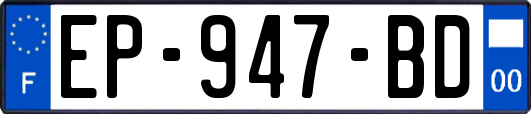 F

EP-947-BD

00